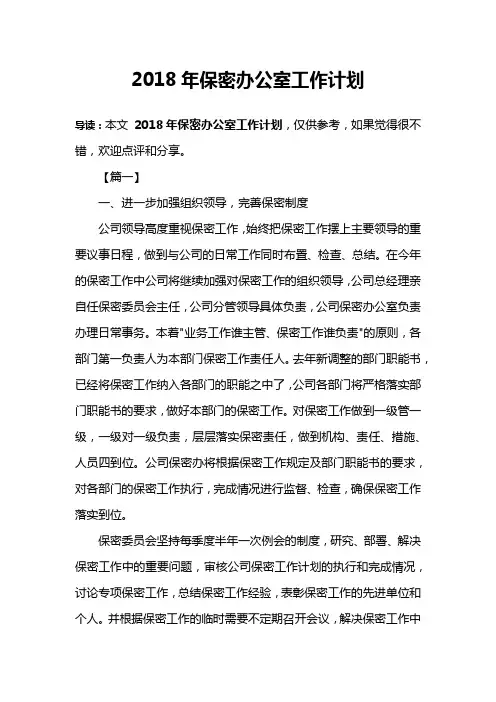 2018 年保密办公室工作计划

导读：本文 2018 年保密办公室工作计划，仅供参考，如果觉得很不错，欢迎点评和分享。

【篇一】

一、进一步加强组织领导，完善保密制度

公司领导高度重视保密工作，始终把保密工作摆上主要领导的重要议事日程，做到与公司的日常工作同时布置、检查、总结。在今年的保密工作中公司将继续加强对保密工作的组织领导，公司总经理亲自任保密委员会主任，公司分管领导具体负责，公司保密办公室负责办理日常事务。本着"业务工作谁主管、保密工作谁负责"的原则，各部门第一负责人为本部门保密工作责任人。去年新调整的部门职能书，已经将保密工作纳入各部门的职能之中了，公司各部门将严格落实部门职能书的要求，做好本部门的保密工作。对保密工作做到一级管一级，一级对一级负责，层层落实保密责任，做到机构、责任、措施、人员四到位。公司保密办将根据保密工作规定及部门职能书的要求，对各部门的保密工作执行，完成情况进行监督、检查，确保保密工作落实到位。

保密委员会坚持每季度半年一次例会的制度，研究、部署、解决保密工作中的重要问题，审核公司保密工作计划的执行和完成情况，讨论专项保密工作，总结保密工作经验，表彰保密工作的先进单位和个人。并根据保密工作的临时需要不定期召开会议，解决保密工作中